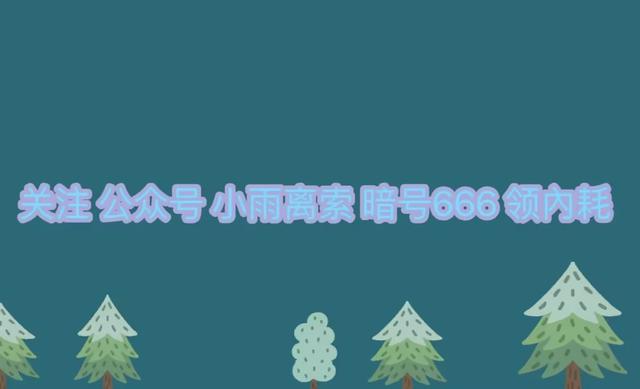 关注 公众号 小雨离索 暗号666 领内耗